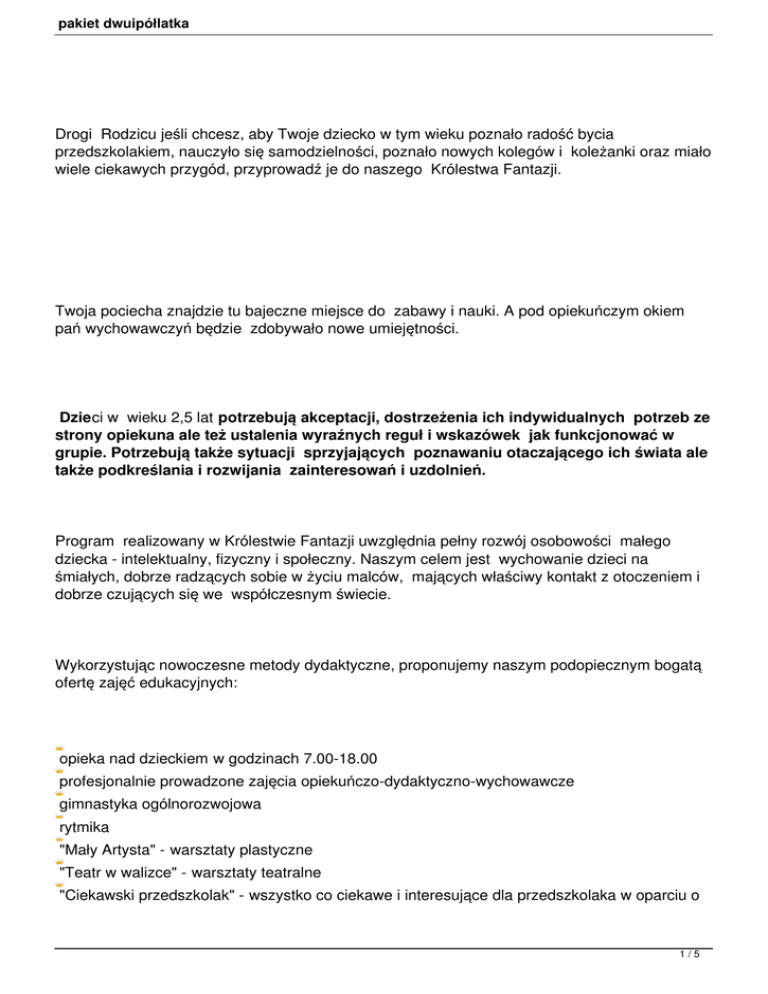 pakiet dwuipółlatka

Drogi Rodzicu jeśli chcesz, aby Twoje dziecko w tym wieku poznało radość bycia przedszkolakiem, nauczyło się samodzielności, poznało nowych kolegów i koleżanki oraz miało wiele ciekawych przygód, przyprowadź je do naszego Królestwa Fantazji.

Twoja pociecha znajdzie tu bajeczne miejsce do zabawy i nauki. A pod opiekuńczym okiem pań wychowawczyń będzie zdobywało nowe umiejętności.

Dzieci w wieku 2,5 lat potrzebują akceptacji, dostrzeżenia ich indywidualnych potrzeb ze strony opiekuna ale też ustalenia wyraźnych reguł i wskazówek jak funkcjonować w grupie. Potrzebują także sytuacji sprzyjających poznawaniu otaczającego ich świata ale także podkreślania i rozwijania zainteresowań i uzdolnień.

Program realizowany w Królestwie Fantazji uwzględnia pełny rozwój osobowości małego dziecka - intelektualny, fizyczny i społeczny. Naszym celem jest wychowanie dzieci na śmiałych, dobrze radzących sobie w życiu malców, mających właściwy kontakt z otoczeniem i dobrze czujących się we współczesnym świecie.

Wykorzystując nowoczesne metody dydaktyczne, proponujemy naszym podopiecznym bogatą ofertę zajęć edukacyjnych:

opieka nad dzieckiem w godzinach 7.00-18.00
profesjonalnie prowadzone zajęcia opiekuńczo-dydaktyczno-wychowawcze
gimnastyka ogólnorozwojowa
rytmika
"Mały Artysta" - warsztaty plastyczne
"Teatr w walizce" - warsztaty teatralne
"Ciekawski przedszkolak" - wszystko co ciekawe i interesujące dla przedszkolaka w oparciu o

1 / 5